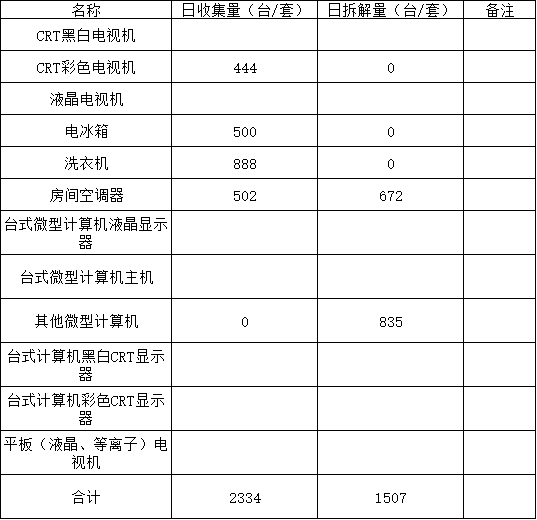 | 名称 | 日收集量（台/套） | 日拆解量（台/套） | 备注 |
|---|---|---|---|
| CRT黑白电视机 |  |  |  |
| CRT彩色电视机 | 444 | 0 |  |
| 液晶电视机 |  |  |  |
| 电冰箱 | 500 | 0 |  |
| 洗衣机 | 888 | 0 |  |
| 房间空调器 | 502 | 672 |  |
| 台式微型计算机液晶显示器 |  |  |  |
| 台式微型计算机主机 |  |  |  |
| 其他微型计算机 | 0 | 835 |  |
| 台式计算机黑白CRT显示器 |  |  |  |
| 台式计算机彩色CRT显示器 |  |  |  |
| 平板（液晶、等离子）电视机 |  |  |  |
| 合计 | 2334 | 1507 |  |